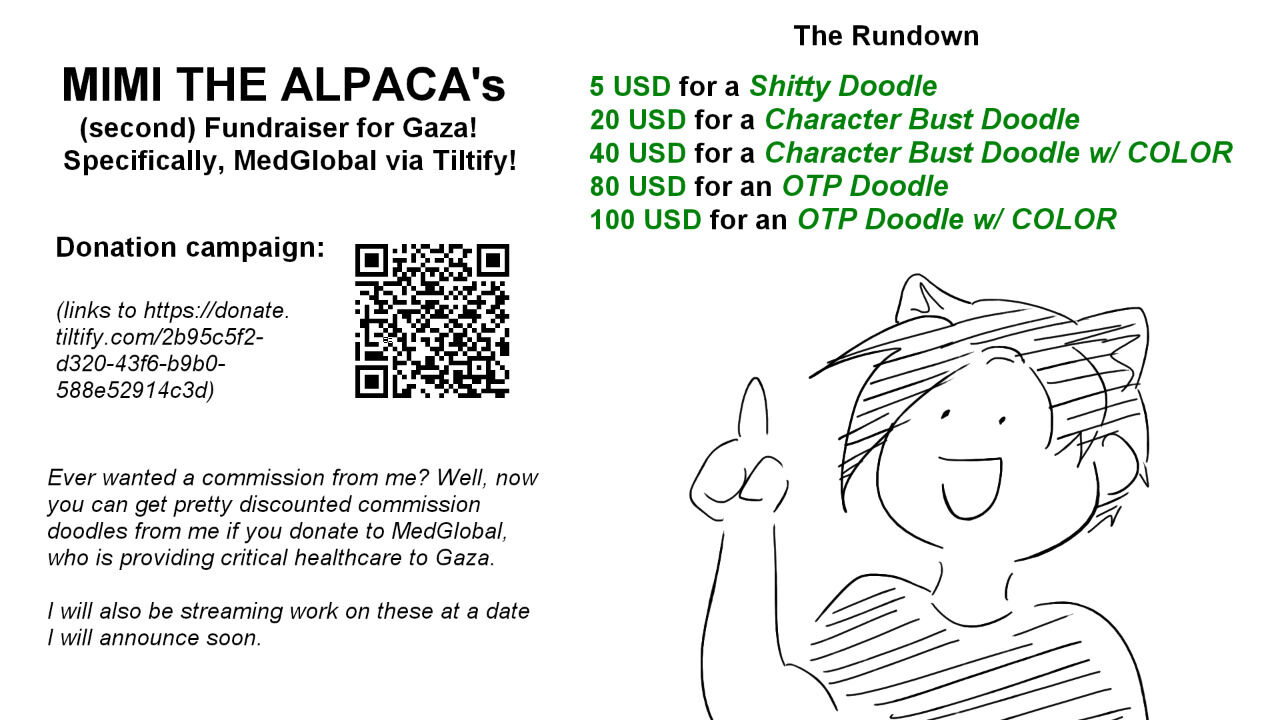 MIMI THE ALPACA's
(second) Fundraiser for Gaza!
Specifically, MedGlobal via Tiltify!

Donation campaign:

(links to https://donate.tiltify.com/2b95c5f2-d320-43f6-b9b0-588e52914c3d)

Ever wanted a commission from me? Well, now you can get pretty discounted commission doodles from me if you donate to MedGlobal, who is providing critical healthcare to Gaza.

I will also be streaming work on these at a date I will announce soon.

The Rundown

5 USD for a Shitty Doodle
20 USD for a Character Bust Doodle
40 USD for a Character Bust Doodle w/ COLOR
80 USD for an OTP Doodle
100 USD for an OTP Doodle w/ COLOR